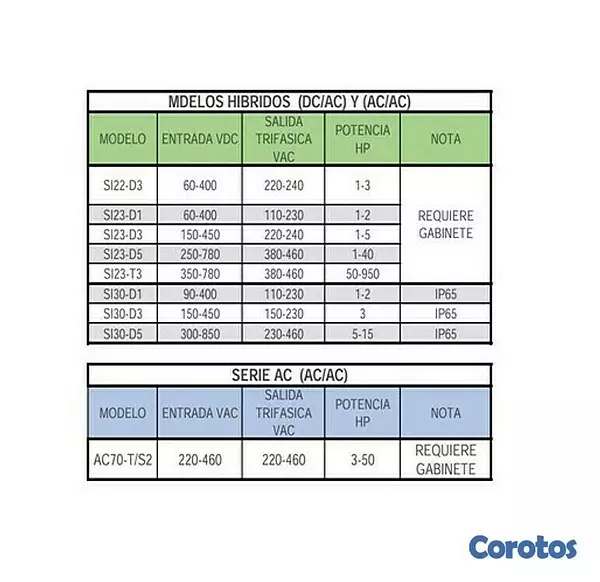 MDELOS HIBRIDOS (DC/AC) Y (AC/AC)

| MODELO | ENTRADA VDC | SALIDA TRIFASICA VAC | POTENCIA HP | NOTA |
|---|---|---|---|---|
| SI22-D3 | 60-400 | 220-240 | 1-3 | REQUIERE GABINETE |
| SI23-D1 | 60-400 | 110-230 | 1-2 | |
| SI23-D3 | 150-450 | 220-240 | 1-5 | |
| SI23-D5 | 250-780 | 380-460 | 1-40 | |
| SI23-T3 | 350-780 | 380-460 | 50-950 | |
| SI30-D1 | 90-400 | 110-230 | 1-2 | IP65 |
| SI30-D3 | 150-450 | 150-230 | 3 | IP65 |
| SI30-D5 | 300-850 | 230-460 | 5-15 | IP65 |

SERIE AC (AC/AC)

| MODELO | ENTRADA VAC | SALIDA TRIFASICA VAC | POTENCIA HP | NOTA |
|---|---|---|---|---|
| AC70-T/S2 | 220-460 | 220-460 | 3-50 | REQUIERE GABINETE |

Corotos